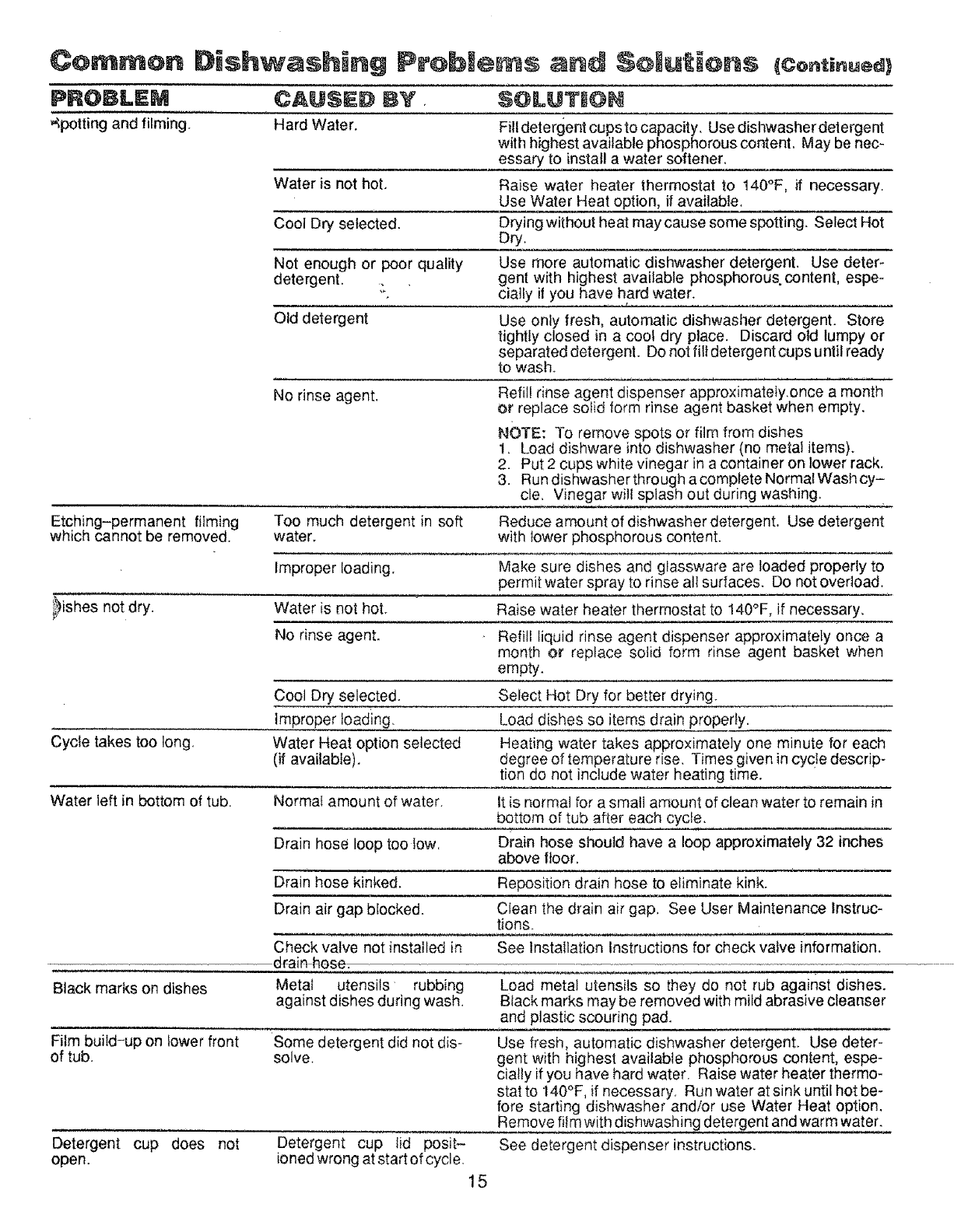 Common Dishwashing Problems and Solutions (Continued)

| PROBLEM | CAUSED BY | SOLUTION |
|---|---|---|
| Spotting and filming. | Hard Water. | Fill detergent cups to capacity. Use dishwasher detergent with highest available phosphorous content. May be necessary to install a water softener. |
| | Water is not hot. | Raise water heater thermostat to 140°F, if necessary. Use Water Heat option, if available. |
| | Cool Dry selected. | Drying without heat may cause some spotting. Select Hot Dry. |
| | Not enough or poor quality detergent. | Use more automatic dishwasher detergent. Use detergent with highest available phosphorous content, especially if you have hard water. |
| | Old detergent | Use only fresh, automatic dishwasher detergent. Store tightly closed in a cool dry place. Discard old lumpy or separated detergent. Do not fill detergent cups until ready to wash. |
| | No rinse agent. | Refill rinse agent dispenser approximately once a month or replace solid form rinse agent basket when empty. NOTE: To remove spots or film from dishes 1. Load dishware into dishwasher (no metal items). 2. Put 2 cups white vinegar in a container on lower rack. 3. Run dishwasher through a complete Normal Wash cycle. Vinegar will splash out during washing. |
| Etching–permanent filming which cannot be removed. | Too much detergent in soft water. | Reduce amount of dishwasher detergent. Use detergent with lower phosphorous content. |
| | Improper loading. | Make sure dishes and glassware are loaded properly to permit water spray to rinse all surfaces. Do not overload. |
| Dishes not dry. | Water is not hot. | Raise water heater thermostat to 140°F, if necessary. |
| | No rinse agent. | Refill liquid rinse agent dispenser approximately once a month or replace solid form rinse agent basket when empty. |
| | Cool Dry selected. | Select Hot Dry for better drying. |
| | Improper loading. | Load dishes so items drain properly. |
| Cycle takes too long. | Water Heat option selected (if available). | Heating water takes approximately one minute for each degree of temperature rise. Times given in cycle description do not include water heating time. |
| Water left in bottom of tub. | Normal amount of water. | It is normal for a small amount of clean water to remain in bottom of tub after each cycle. |
| | Drain hose loop too low. | Drain hose should have a loop approximately 32 inches above floor. |
| | Drain hose kinked. | Reposition drain hose to eliminate kink. |
| | Drain air gap blocked. | Clean the drain air gap. See User Maintenance Instructions. |
| | Check valve not installed in drain hose. | See Installation Instructions for check valve information. |
| Black marks on dishes | Metal utensils rubbing against dishes during wash. | Load metal utensils so they do not rub against dishes. Black marks may be removed with mild abrasive cleanser and plastic scouring pad. |
| Film build-up on lower front of tub. | Some detergent did not dissolve. | Use fresh, automatic dishwasher detergent. Use detergent with highest available phosphorous content, especially if you have hard water. Raise water heater thermostat to 140°F, if necessary. Run water at sink until hot before starting dishwasher and/or use Water Heat option. Remove film with dishwashing detergent and warm water. |
| Detergent cup does not open. | Detergent cup lid positioned wrong at start of cycle. | See detergent dispenser instructions. |

15